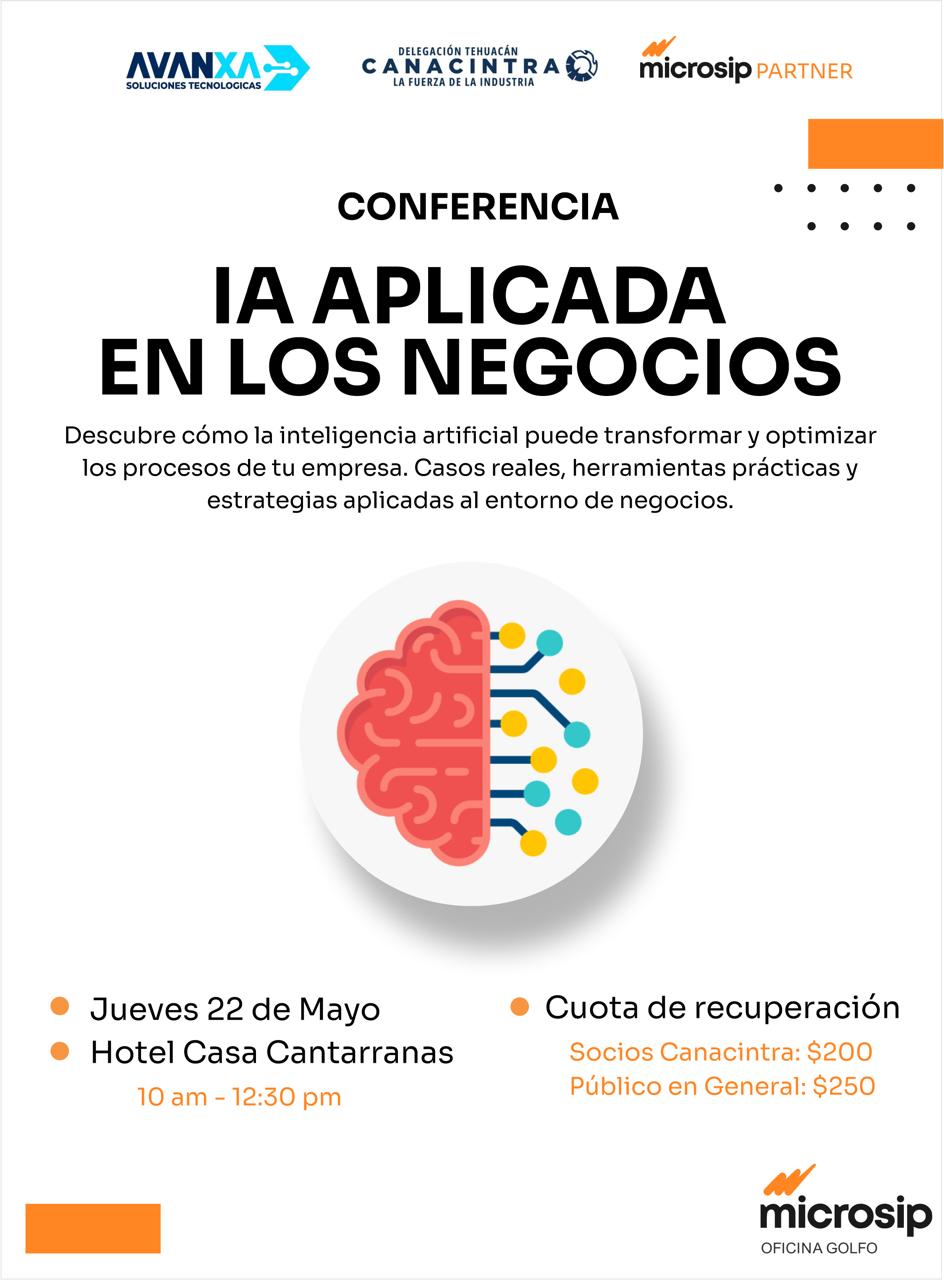 AVANXA
SOLUCIONES TECNOLOGICAS

DELEGACIÓN TEHUACÁN
CANACINTRA
LA FUERZA DE LA INDUSTRIA

microsip PARTNER

CONFERENCIA

IA APLICADA
EN LOS NEGOCIOS

Descubre cómo la inteligencia artificial puede transformar y optimizar los procesos de tu empresa. Casos reales, herramientas prácticas y estrategias aplicadas al entorno de negocios.

• Jueves 22 de Mayo
• Hotel Casa Cantarranas
10 am - 12:30 pm

• Cuota de recuperación
Socios Canacintra: $200
Público en General: $250

microsip
OFICINA GOLFO